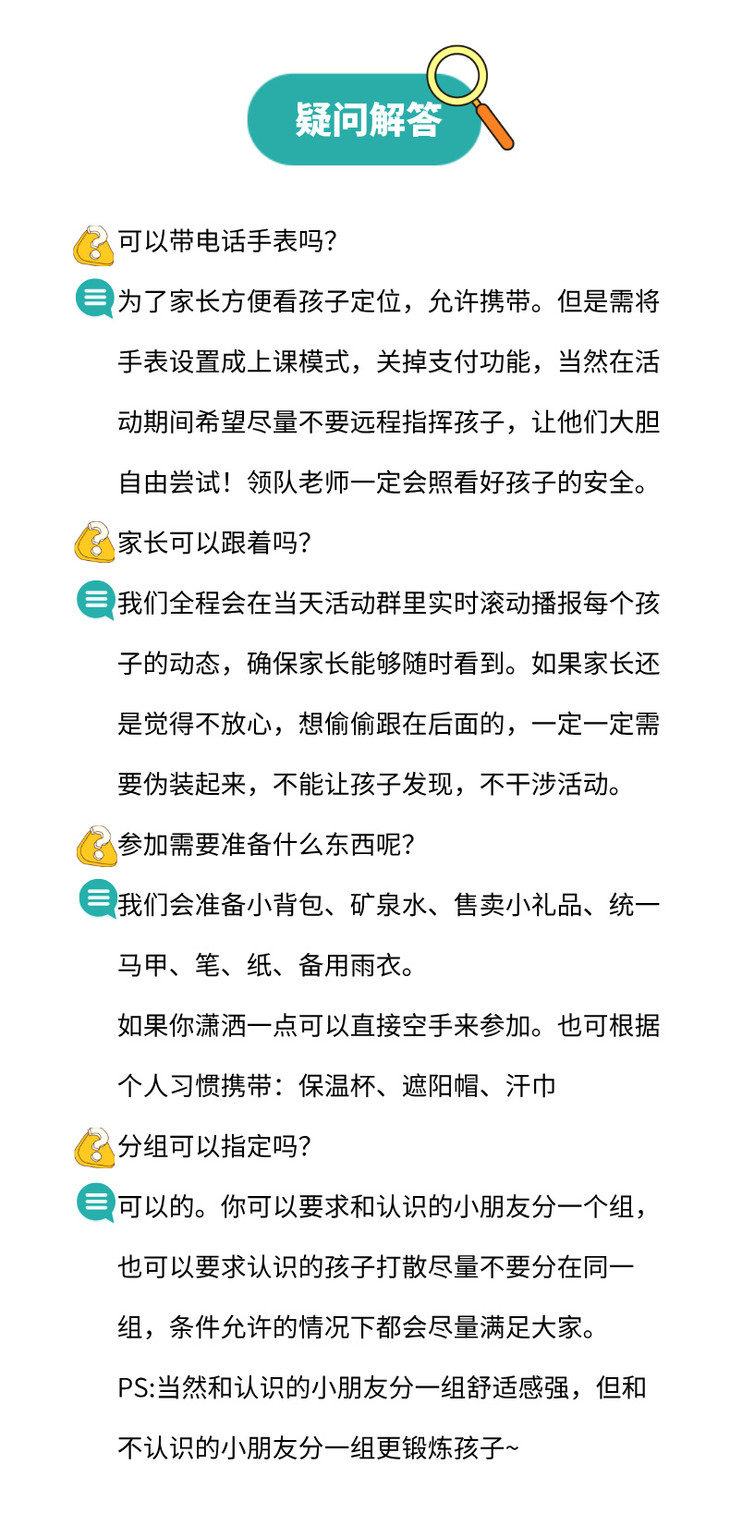 疑问解答

可以带电话手表吗?

为了家长方便看孩子定位，允许携带。但是需将手表设置成上课模式，关掉支付功能，当然在活动期间希望尽量不要远程指挥孩子，让他们大胆自由尝试！领队老师一定会照看好孩子的安全。

家长可以跟着吗?

我们全程会在当天活动群里实时滚动播报每个孩子的动态，确保家长能够随时看到。如果家长还是觉得不放心，想偷偷跟在后面的，一定一定需要伪装起来，不能让孩子发现，不干涉活动。

参加需要准备什么东西呢?

我们会准备小背包、矿泉水、售卖小礼品、统一马甲、笔、纸、备用雨衣。

如果你潇洒一点可以直接空手来参加。也可根据个人习惯携带：保温杯、遮阳帽、汗巾

分组可以指定吗?

可以的。你可以要求和认识的小朋友分一个组，也可以要求认识的孩子打散尽量不要分在同一组，条件允许的情况下都会尽量满足大家。

PS:当然和认识的小朋友分一组舒适感强，但和不认识的小朋友分一组更锻炼孩子~